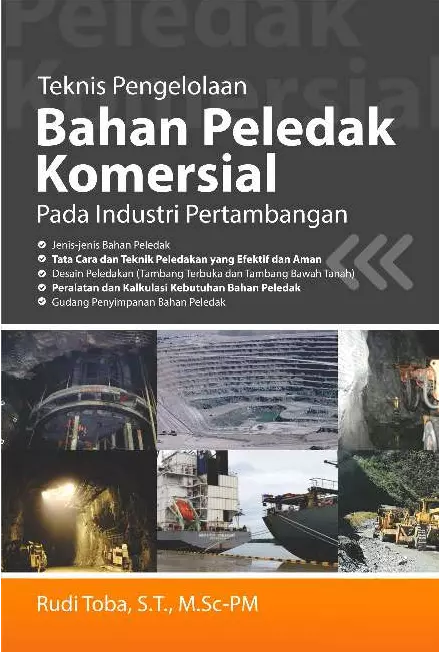 Peledak Komersial

Teknis Pengelolaan
Bahan Peledak Komersial
Pada Industri Pertambangan

Jenis-jenis Bahan Peledak
Tata Cara dan Teknik Peledakan yang Efektif dan Aman
Desain Peledakan (Tambang Terbuka dan Tambang Bawah Tanah)
Peralatan dan Kalkulasi Kebutuhan Bahan Peledak
Gudang Penyimpanan Bahan Peledak

Rudi Toba, S.T., M.Sc-PM